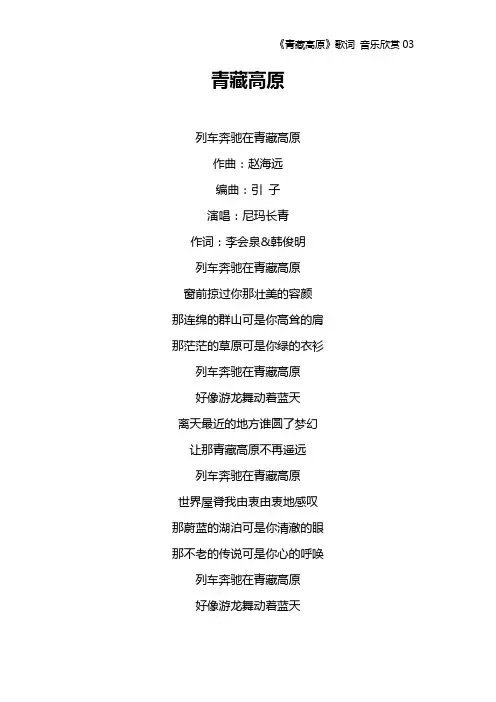 《青藏高原》歌词 音乐欣赏 03

青藏高原

列车奔驰在青藏高原

作曲：赵海远

编曲：引 子

演唱：尼玛长青

作词：李会泉&韩俊明

列车奔驰在青藏高原

窗前掠过你那壮美的容颜

那连绵的群山可是你高耸的肩

那茫茫的草原可是你绿的衣衫

列车奔驰在青藏高原

好像游龙舞动着蓝天

离天最近的地方谁圆了梦幻

让那青藏高原不再遥远

列车奔驰在青藏高原

世界屋脊我由衷由衷地感叹

那蔚蓝的湖泊可是你清澈的眼

那不老的传说可是你心的呼唤

列车奔驰在青藏高原

好像游龙舞动着蓝天